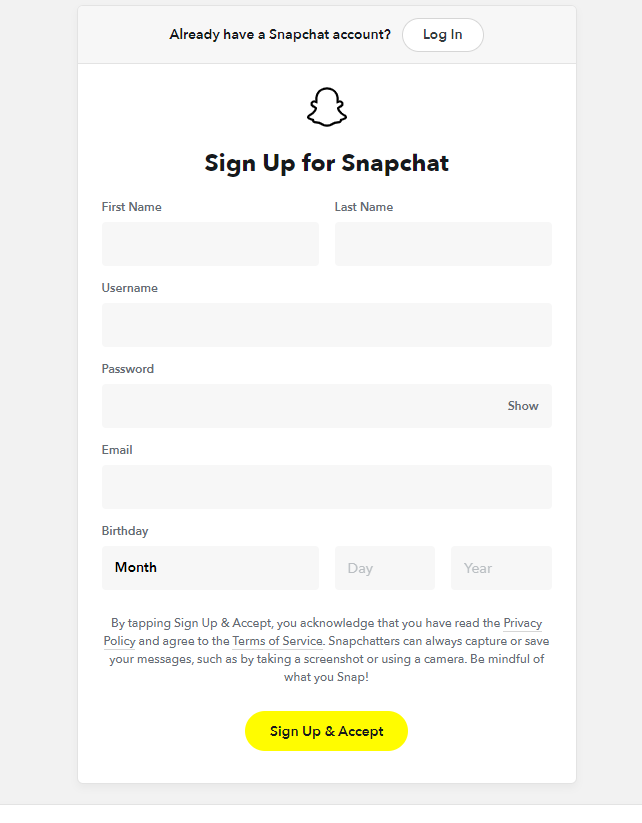 Already have a Snapchat account? Log In

Sign Up for Snapchat

First Name

Last Name

Username

Password

Show

Email

Birthday

Month

Day

Year

By tapping Sign Up & Accept, you acknowledge that you have read the Privacy Policy and agree to the Terms of Service. Snapchatters can always capture or save your messages, such as by taking a screenshot or using a camera. Be mindful of what you Snap!

Sign Up & Accept